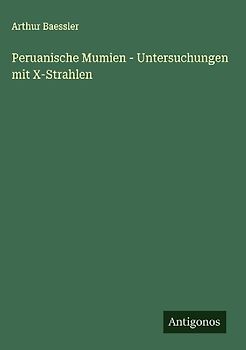 Arthur Baessler

Peruanische Mumien - Untersuchungen mit X-Strahlen

Antigonos